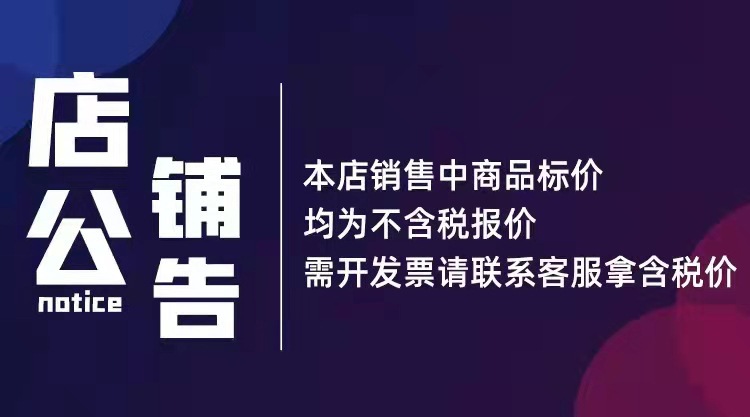 店铺公告
notice

本店销售中商品标价
均为不含税报价
需开发票请联系客服拿含税价